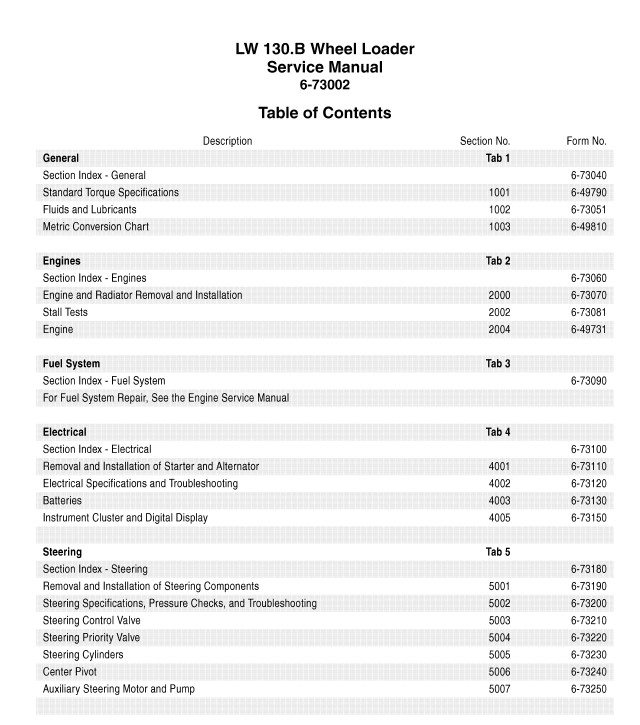 LW 130.B Wheel Loader
Service Manual
6-73002

Table of Contents

| Description | Section No. | Form No. |
|---|---|---|
| General | Tab 1 | |
| Section Index - General | | 6-73040 |
| Standard Torque Specifications | 1001 | 6-49790 |
| Fluids and Lubricants | 1002 | 6-73051 |
| Metric Conversion Chart | 1003 | 6-49810 |
| | | |
| Engines | Tab 2 | |
| Section Index - Engines | | 6-73060 |
| Engine and Radiator Removal and Installation | 2000 | 6-73070 |
| Stall Tests | 2002 | 6-73081 |
| Engine | 2004 | 6-49731 |
| | | |
| Fuel System | Tab 3 | |
| Section Index - Fuel System | | 6-73090 |
| For Fuel System Repair, See the Engine Service Manual | | |
| | | |
| Electrical | Tab 4 | |
| Section Index - Electrical | | 6-73100 |
| Removal and Installation of Starter and Alternator | 4001 | 6-73110 |
| Electrical Specifications and Troubleshooting | 4002 | 6-73120 |
| Batteries | 4003 | 6-73130 |
| Instrument Cluster and Digital Display | 4005 | 6-73150 |
| | | |
| Steering | Tab 5 | |
| Section Index - Steering | | 6-73180 |
| Removal and Installation of Steering Components | 5001 | 6-73190 |
| Steering Specifications, Pressure Checks, and Troubleshooting | 5002 | 6-73200 |
| Steering Control Valve | 5003 | 6-73210 |
| Steering Priority Valve | 5004 | 6-73220 |
| Steering Cylinders | 5005 | 6-73230 |
| Center Pivot | 5006 | 6-73240 |
| Auxiliary Steering Motor and Pump | 5007 | 6-73250 |